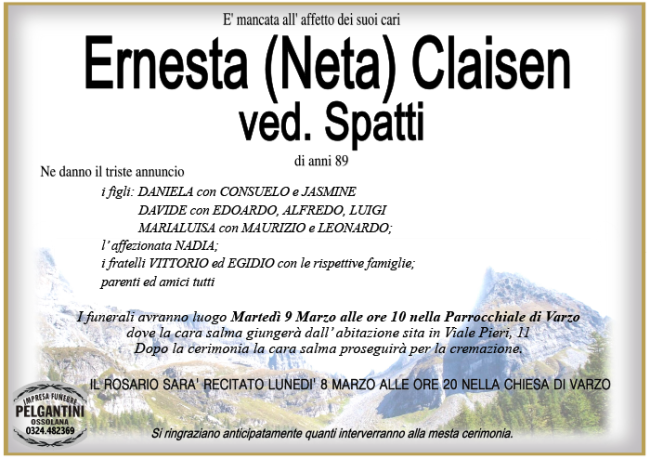 E' mancata all' affetto dei suoi cari

Ernesta (Neta) Claisen
ved. Spatti

di anni 89

Ne danno il triste annuncio

i figli: DANIELA con CONSUELO e JASMINE
DAVIDE con EDOARDO, ALFREDO, LUIGI
MARIALUISA con MAURIZIO e LEONARDO;
l' affezionata NADIA;
i fratelli VITTORIO ed EGIDIO con le rispettive famiglie;
parenti ed amici tutti

I funerali avranno luogo Martedì 9 Marzo alle ore 10 nella Parrocchiale di Varzo
dove la cara salma giungerà dall' abitazione sita in Viale Pieri, 11
Dopo la cerimonia la cara salma proseguirà per la cremazione.

IL ROSARIO SARA' RECITATO LUNEDI' 8 MARZO ALLE ORE 20 NELLA CHIESA DI VARZO

IMPRESA FUNEBRE
PELGANTINI
OSSOLANA
0324.482369

Si ringraziano anticipatamente quanti interverranno alla mesta cerimonia.